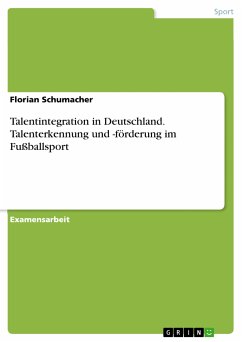 Sport

Florian Schumacher

Talentintegration in Deutschland. Talenterkennung und -förderung im Fußballsport

Examensarbeit

GRIN